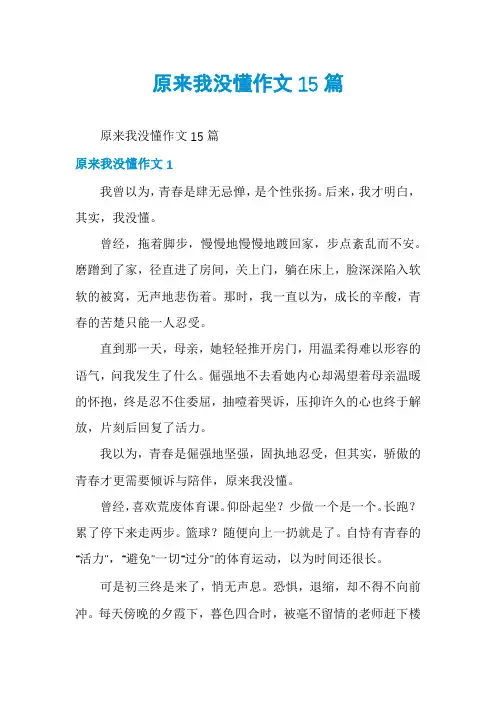 原来我没懂作文 15 篇

原来我没懂作文 15 篇

原来我没懂作文 1

我曾以为，青春是肆无忌惮，是个性张扬。后来，我才明白，其实，我没懂。

曾经，拖着脚步，慢慢地慢慢地踱回家，步点紊乱而不安。磨蹭到了家，径直进了房间，关上门，躺在床上，脸深深陷入软软的被窝，无声地悲伤着。那时，我一直以为，成长的辛酸，青春的苦楚只能一人忍受。

直到那一天，母亲，她轻轻推开房门，用温柔得难以形容的语气，问我发生了什么。倔强地不去看她内心却渴望着母亲温暖的怀抱，终是忍不住委屈，抽噎着哭诉，压抑许久的心也终于解放，片刻后回复了活力。

我以为，青春是倔强地坚强，固执地忍受，但其实，骄傲的青春才更需要倾诉与陪伴，原来我没懂。

曾经，喜欢荒废体育课。仰卧起坐？少做一个是一个。长跑？累了停下来走两步。篮球？随便向上一扔就是了。自恃有青春的"活力"，"避免"一切"过分"的体育运动，以为时间还很长。

可是初三终是来了，悄无声息。恐惧，退缩，却不得不向前冲。每天傍晚的夕霞下，暮色四合时，被毫不留情的老师赶下楼